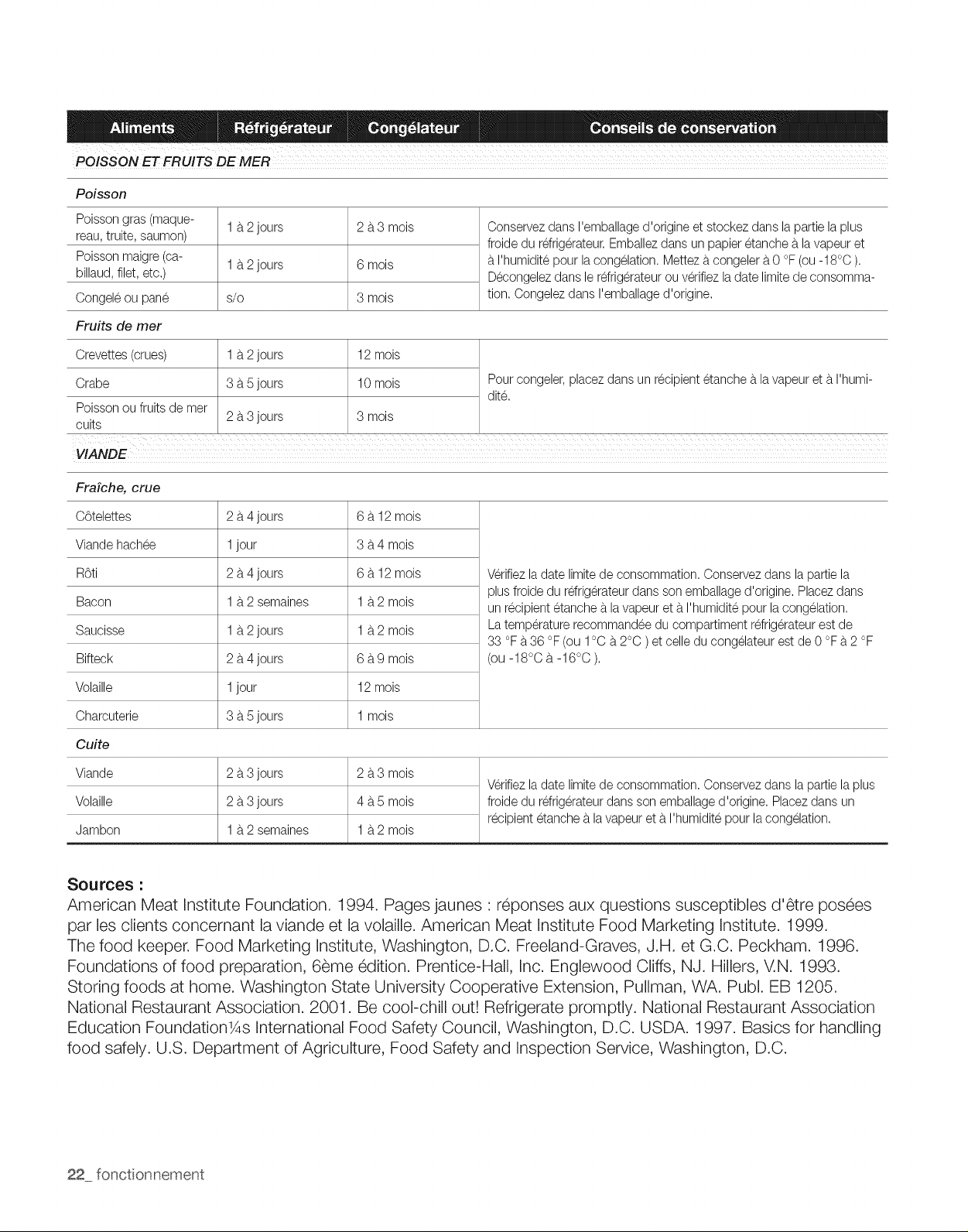 | Aliments | Réfrigérateur | Congélateur | Conseils de conservation |
|---|---|---|---|
| POISSON ET FRUITS DE MER | | | |
| Poisson | | | |
| Poisson gras (maquereau, truite, saumon) | 1 à 2 jours | 2 à 3 mois | Conservez dans l'emballage d'origine et stockez dans la partie la plus froide du réfrigérateur. Emballez dans un papier étanche à la vapeur et à l'humidité pour la congélation. Mettez à congeler à 0 °F (ou -18°C ). Décongelez dans le réfrigérateur ou vérifiez la date limite de consommation. Congelez dans l'emballage d'origine. |
| Poisson maigre (cabillaud, filet, etc.) | 1 à 2 jours | 6 mois | |
| Congelé ou pané | s/o | 3 mois | |
| Fruits de mer | | | |
| Crevettes (crues) | 1 à 2 jours | 12 mois | Pour congeler, placez dans un récipient étanche à la vapeur et à l'humidité. |
| Crabe | 3 à 5 jours | 10 mois | |
| Poisson ou fruits de mer cuits | 2 à 3 jours | 3 mois | |
| VIANDE | | | |
| Fraîche, crue | | | |
| Côtelettes | 2 à 4 jours | 6 à 12 mois | Vérifiez la date limite de consommation. Conservez dans la partie la plus froide du réfrigérateur dans son emballage d'origine. Placez dans un récipient étanche à la vapeur et à l'humidité pour la congélation. La température recommandée du compartiment réfrigérateur est de 33 °F à 36 °F (ou 1°C à 2°C ) et celle du congélateur est de 0 °F à 2 °F (ou -18°C à -16°C ). |
| Viande hachée | 1 jour | 3 à 4 mois | |
| Rôti | 2 à 4 jours | 6 à 12 mois | |
| Bacon | 1 à 2 semaines | 1 à 2 mois | |
| Saucisse | 1 à 2 jours | 1 à 2 mois | |
| Bifteck | 2 à 4 jours | 6 à 9 mois | |
| Volaille | 1 jour | 12 mois | |
| Charcuterie | 3 à 5 jours | 1 mois | |
| Cuite | | | |
| Viande | 2 à 3 jours | 2 à 3 mois | Vérifiez la date limite de consommation. Conservez dans la partie la plus froide du réfrigérateur dans son emballage d'origine. Placez dans un récipient étanche à la vapeur et à l'humidité pour la congélation. |
| Volaille | 2 à 3 jours | 4 à 5 mois | |
| Jambon | 1 à 2 semaines | 1 à 2 mois | |

Sources :
American Meat Institute Foundation. 1994. Pages jaunes : réponses aux questions susceptibles d'être posées par les clients concernant la viande et la volaille. American Meat Institute Food Marketing Institute. 1999. The food keeper. Food Marketing Institute, Washington, D.C. Freeland-Graves, J.H. et G.C. Peckham. 1996. Foundations of food preparation, 6ème édition. Prentice-Hall, Inc. Englewood Cliffs, NJ. Hillers, V.N. 1993. Storing foods at home. Washington State University Cooperative Extension, Pullman, WA. Publ. EB 1205. National Restaurant Association. 2001. Be cool-chill out! Refrigerate promptly. National Restaurant Association Education Foundation¼s International Food Safety Council, Washington, D.C. USDA. 1997. Basics for handling food safely. U.S. Department of Agriculture, Food Safety and Inspection Service, Washington, D.C.

22_ fonctionnement